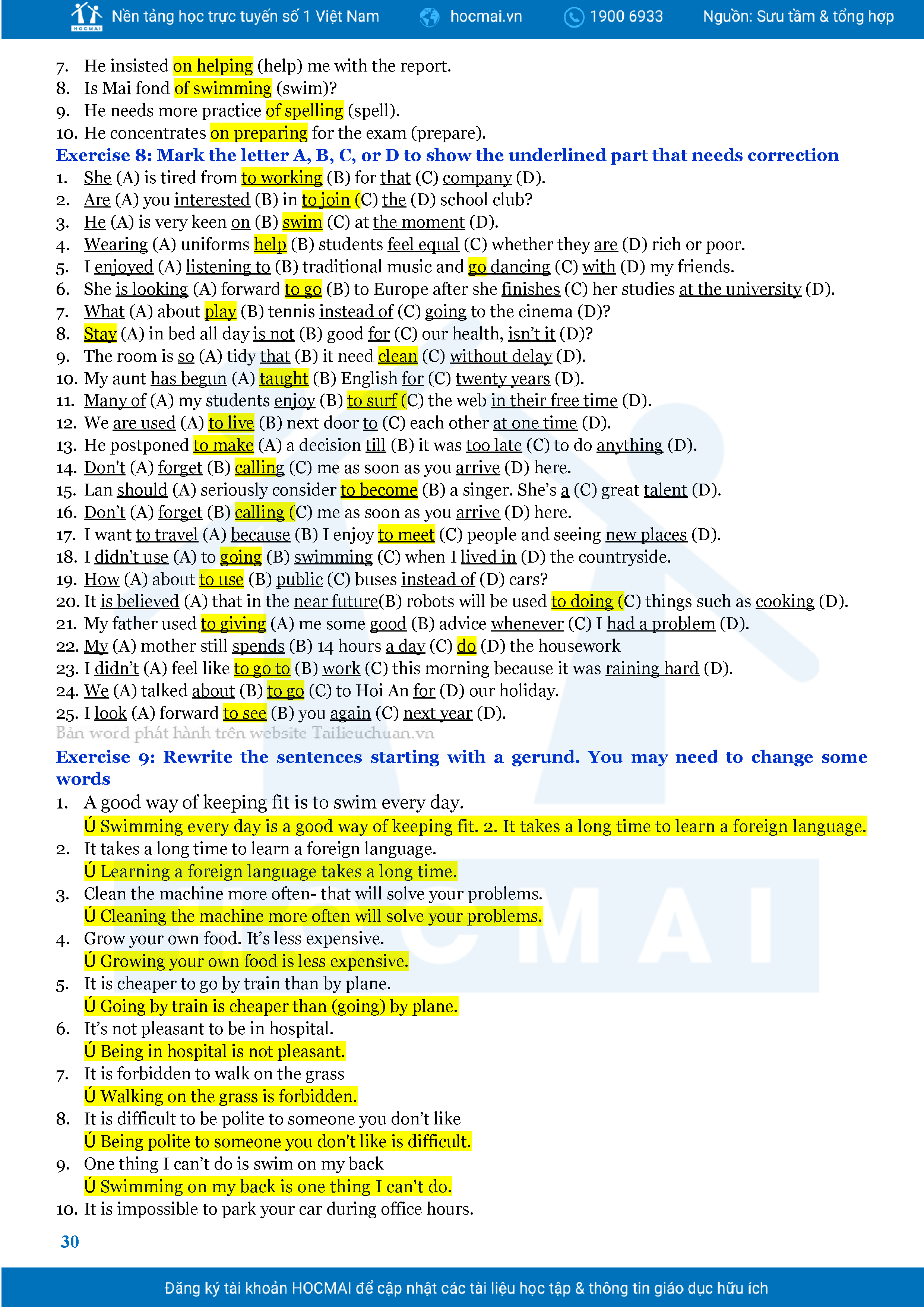 HOCMAI Nền tảng học trực tuyến số 1 Việt Nam hocmai.vn 1900 6933 Nguồn: Sưu tầm & tổng hợp

7. He insisted on helping (help) me with the report.
8. Is Mai fond of swimming (swim)?
9. He needs more practice of spelling (spell).
10. He concentrates on preparing for the exam (prepare).

Exercise 8: Mark the letter A, B, C, or D to show the underlined part that needs correction

1. She (A) is tired from to working (B) for that (C) company (D).
2. Are (A) you interested (B) in to join (C) the (D) school club?
3. He (A) is very keen on (B) swim (C) at the moment (D).
4. Wearing (A) uniforms help (B) students feel equal (C) whether they are (D) rich or poor.
5. I enjoyed (A) listening to (B) traditional music and go dancing (C) with (D) my friends.
6. She is looking (A) forward to go (B) to Europe after she finishes (C) her studies at the university (D).
7. What (A) about play (B) tennis instead of (C) going to the cinema (D)?
8. Stay (A) in bed all day is not (B) good for (C) our health, isn't it (D)?
9. The room is so (A) tidy that (B) it need clean (C) without delay (D).
10. My aunt has begun (A) taught (B) English for (C) twenty years (D).
11. Many of (A) my students enjoy (B) to surf (C) the web in their free time (D).
12. We are used (A) to live (B) next door to (C) each other at one time (D).
13. He postponed to make (A) a decision till (B) it was too late (C) to do anything (D).
14. Don't (A) forget (B) calling (C) me as soon as you arrive (D) here.
15. Lan should (A) seriously consider to become (B) a singer. She's a (C) great talent (D).
16. Don't (A) forget (B) calling (C) me as soon as you arrive (D) here.
17. I want to travel (A) because (B) I enjoy to meet (C) people and seeing new places (D).
18. I didn't use (A) to going (B) swimming (C) when I lived in (D) the countryside.
19. How (A) about to use (B) public (C) buses instead of (D) cars?
20. It is believed (A) that in the near future(B) robots will be used to doing (C) things such as cooking (D).
21. My father used to giving (A) me some good (B) advice whenever (C) I had a problem (D).
22. My (A) mother still spends (B) 14 hours a day (C) do (D) the housework
23. I didn't (A) feel like to go to (B) work (C) this morning because it was raining hard (D).
24. We (A) talked about (B) to go (C) to Hoi An for (D) our holiday.
25. I look (A) forward to see (B) you again (C) next year (D).
Bản word phát hành trên website Tailieuchuan.vn

Exercise 9: Rewrite the sentences starting with a gerund. You may need to change some words

1. A good way of keeping fit is to swim every day.
Ú Swimming every day is a good way of keeping fit. 2. It takes a long time to learn a foreign language.
2. It takes a long time to learn a foreign language.
Ú Learning a foreign language takes a long time.
3. Clean the machine more often- that will solve your problems.
Ú Cleaning the machine more often will solve your problems.
4. Grow your own food. It's less expensive.
Ú Growing your own food is less expensive.
5. It is cheaper to go by train than by plane.
Ú Going by train is cheaper than (going) by plane.
6. It's not pleasant to be in hospital.
Ú Being in hospital is not pleasant.
7. It is forbidden to walk on the grass
Ú Walking on the grass is forbidden.
8. It is difficult to be polite to someone you don't like
Ú Being polite to someone you don't like is difficult.
9. One thing I can't do is swim on my back
Ú Swimming on my back is one thing I can't do.
10. It is impossible to park your car during office hours.

30

Đăng ký tài khoản HOCMAI để cập nhật các tài liệu học tập & thông tin giáo dục hữu ích